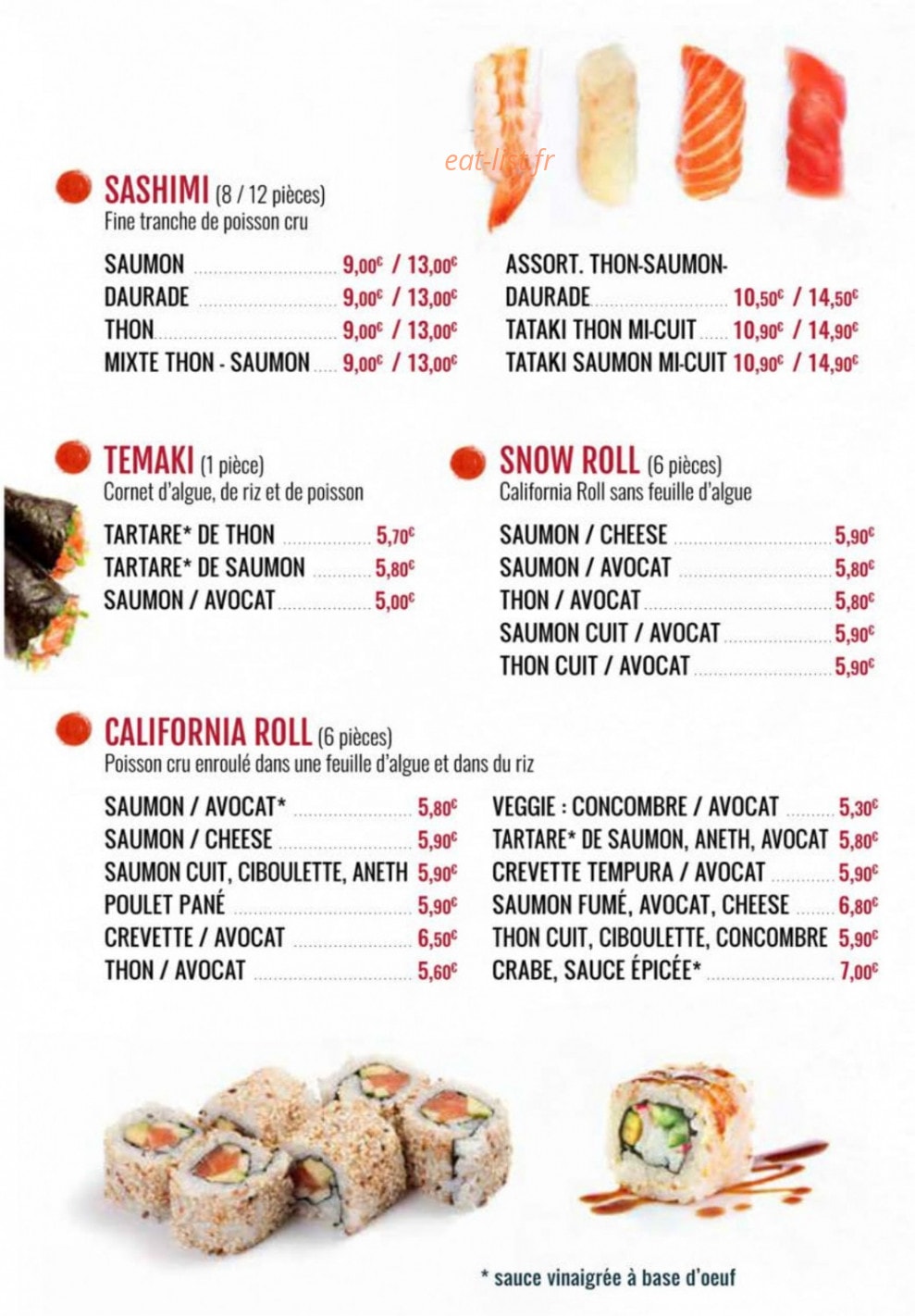 eat-list.fr

SASHIMI (8 / 12 pièces)
Fine tranche de poisson cru

SAUMON 9,00€ / 13,00€
DAURADE 9,00€ / 13,00€
THON 9,00€ / 13,00€
MIXTE THON - SAUMON 9,00€ / 13,00€

ASSORT. THON-SAUMON-DAURADE 10,50€ / 14,50€
TATAKI THON MI-CUIT 10,90€ / 14,90€
TATAKI SAUMON MI-CUIT 10,90€ / 14,90€

TEMAKI (1 pièce)
Cornet d'algue, de riz et de poisson

TARTARE* DE THON 5,70€
TARTARE* DE SAUMON 5,80€
SAUMON / AVOCAT 5,00€

SNOW ROLL (6 pièces)
California Roll sans feuille d'algue

SAUMON / CHEESE 5,90€
SAUMON / AVOCAT 5,80€
THON / AVOCAT 5,80€
SAUMON CUIT / AVOCAT 5,90€
THON CUIT / AVOCAT 5,90€

CALIFORNIA ROLL (6 pièces)
Poisson cru enroulé dans une feuille d'algue et dans du riz

SAUMON / AVOCAT* 5,80€
SAUMON / CHEESE 5,90€
SAUMON CUIT, CIBOULETTE, ANETH 5,90€
POULET PANÉ 5,90€
CREVETTE / AVOCAT 6,50€
THON / AVOCAT 5,60€

VEGGIE : CONCOMBRE / AVOCAT 5,30€
TARTARE* DE SAUMON, ANETH, AVOCAT 5,80€
CREVETTE TEMPURA / AVOCAT 5,90€
SAUMON FUMÉ, AVOCAT, CHEESE 6,80€
THON CUIT, CIBOULETTE, CONCOMBRE 5,90€
CRABE, SAUCE ÉPICÉE* 7,00€

* sauce vinaigrée à base d'oeuf